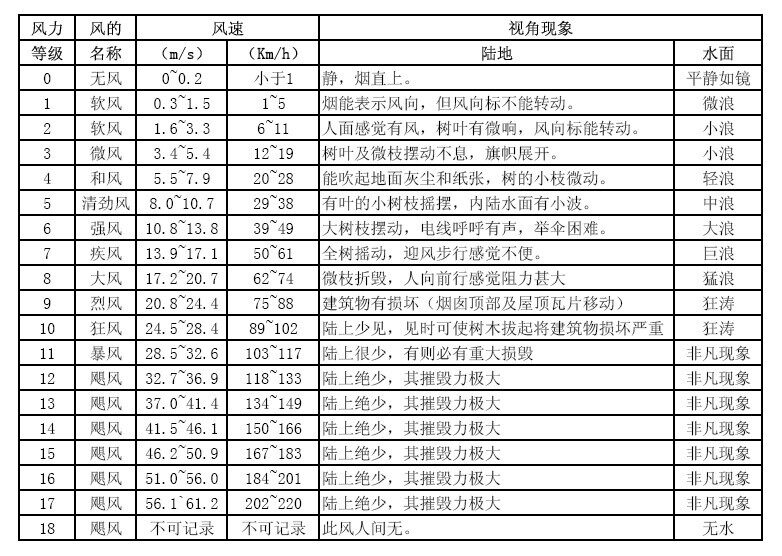 | 风力 | 风的 | 风速 | | 视角现象 | |
|---|---|---|---|---|---|
| 等级 | 名称 | (m/s) | (Km/h) | 陆地 | 水面 |
| 0 | 无风 | 0~0.2 | 小于1 | 静，烟直上。 | 平静如镜 |
| 1 | 软风 | 0.3~1.5 | 1~5 | 烟能表示风向，但风向标不能转动。 | 微浪 |
| 2 | 软风 | 1.6~3.3 | 6~11 | 人面感觉有风，树叶有微响，风向标能转动。 | 小浪 |
| 3 | 微风 | 3.4~5.4 | 12~19 | 树叶及微枝摆动不息，旗帜展开。 | 小浪 |
| 4 | 和风 | 5.5~7.9 | 20~28 | 能吹起地面灰尘和纸张，树的小枝微动。 | 轻浪 |
| 5 | 清劲风 | 8.0~10.7 | 29~38 | 有叶的小树枝摇摆，内陆水面有小波。 | 中浪 |
| 6 | 强风 | 10.8~13.8 | 39~49 | 大树枝摆动，电线呼呼有声，举伞困难。 | 大浪 |
| 7 | 疾风 | 13.9~17.1 | 50~61 | 全树摇动，迎风步行感觉不便。 | 巨浪 |
| 8 | 大风 | 17.2~20.7 | 62~74 | 微枝折毁，人向前行感觉阻力甚大 | 猛浪 |
| 9 | 烈风 | 20.8~24.4 | 75~88 | 建筑物有损坏（烟囱顶部及屋顶瓦片移动） | 狂涛 |
| 10 | 狂风 | 24.5~28.4 | 89~102 | 陆上少见，见时可使树木拔起将建筑物损坏严重 | 狂涛 |
| 11 | 暴风 | 28.5~32.6 | 103~117 | 陆上很少，有则必有重大损毁 | 非凡现象 |
| 12 | 飓风 | 32.7~36.9 | 118~133 | 陆上绝少，其摧毁力极大 | 非凡现象 |
| 13 | 飓风 | 37.0~41.4 | 134~149 | 陆上绝少，其摧毁力极大 | 非凡现象 |
| 14 | 飓风 | 41.5~46.1 | 150~166 | 陆上绝少，其摧毁力极大 | 非凡现象 |
| 15 | 飓风 | 46.2~50.9 | 167~183 | 陆上绝少，其摧毁力极大 | 非凡现象 |
| 16 | 飓风 | 51.0~56.0 | 184~201 | 陆上绝少，其摧毁力极大 | 非凡现象 |
| 17 | 飓风 | 56.1~61.2 | 202~220 | 陆上绝少，其摧毁力极大 | 非凡现象 |
| 18 | 飓风 | 不可记录 | 不可记录 | 此风人间无。 | 无水 |